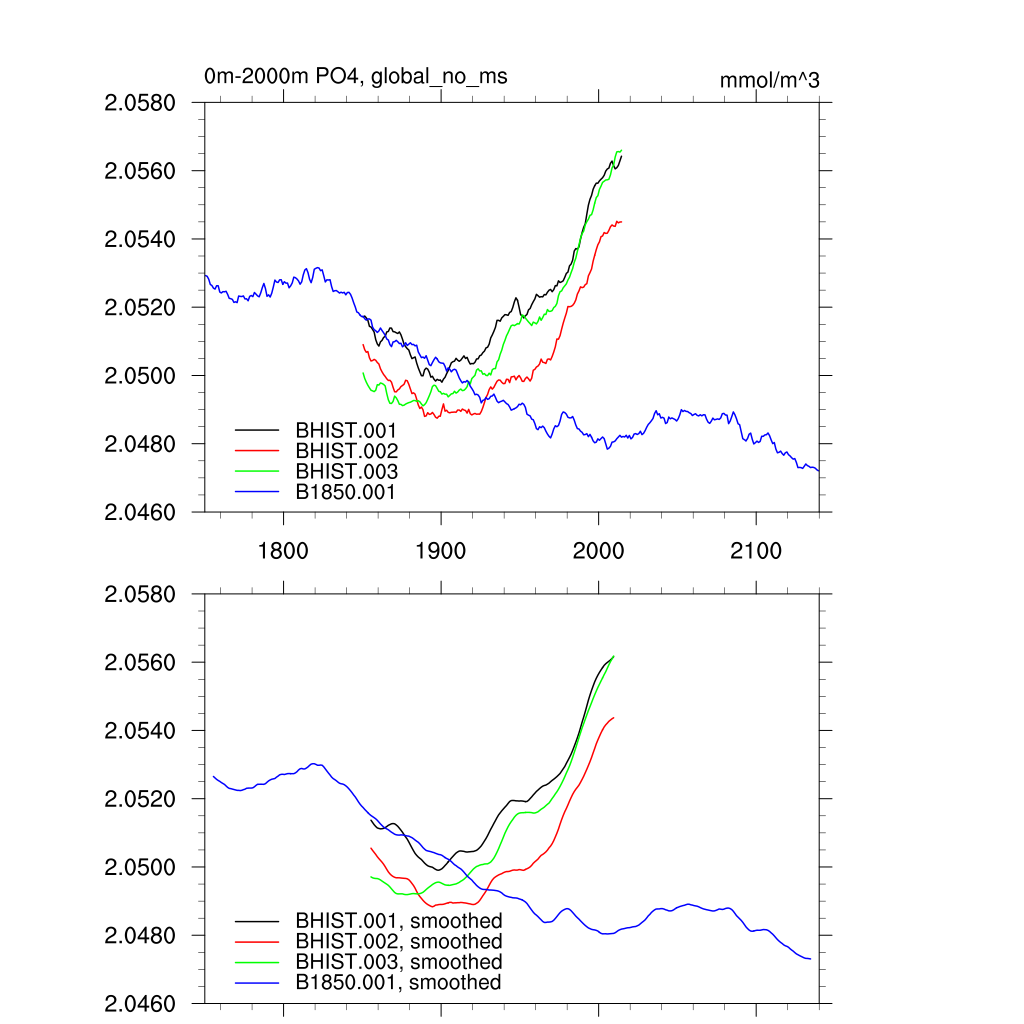 0m-2000m PO4, global_no_ms

mmol/m^3

2.0580
2.0560
2.0540
2.0520
2.0500
2.0480
2.0460

BHIST.001
BHIST.002
BHIST.003
B1850.001

1800
1900
2000
2100

2.0580
2.0560
2.0540
2.0520
2.0500
2.0480
2.0460

BHIST.001, smoothed
BHIST.002, smoothed
BHIST.003, smoothed
B1850.001, smoothed